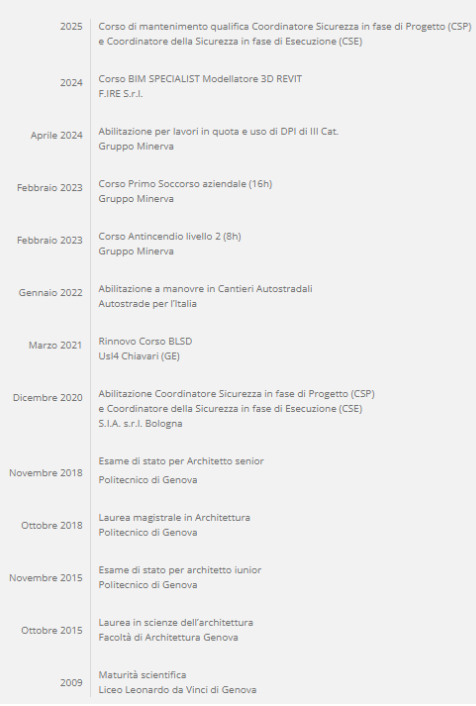 2025 Corso di mantenimento qualifica Coordinatore Sicurezza in fase di Progetto (CSP) e Coordinatore della Sicurezza in fase di Esecuzione (CSE)

2024 Corso BIM SPECIALIST Modellatore 3D REVIT
F.IRE S.r.l.

Aprile 2024 Abilitazione per lavori in quota e uso di DPI di III Cat.
Gruppo Minerva

Febbraio 2023 Corso Primo Soccorso aziendale (16h)
Gruppo Minerva

Febbraio 2023 Corso Antincendio livello 2 (8h)
Gruppo Minerva

Gennaio 2022 Abilitazione a manovre in Cantieri Autostradali
Autostrade per l'Italia

Marzo 2021 Rinnovo Corso BLSD
Usl4 Chiavari (GE)

Dicembre 2020 Abilitazione Coordinatore Sicurezza in fase di Progetto (CSP) e Coordinatore della Sicurezza in fase di Esecuzione (CSE)
S.I.A. s.r.l. Bologna

Novembre 2018 Esame di stato per Architetto senior
Politecnico di Genova

Ottobre 2018 Laurea magistrale in Architettura
Politecnico di Genova

Novembre 2015 Esame di stato per architetto iunior
Politecnico di Genova

Ottobre 2015 Laurea in scienze dell'architettura
Facoltà di Architettura Genova

2009 Maturità scientifica
Liceo Leonardo da Vinci di Genova